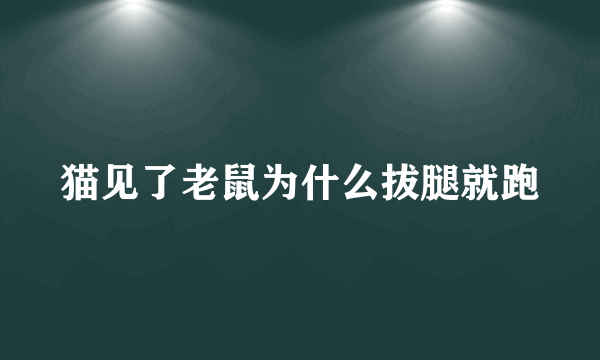 猫见了老鼠为什么拔腿就跑